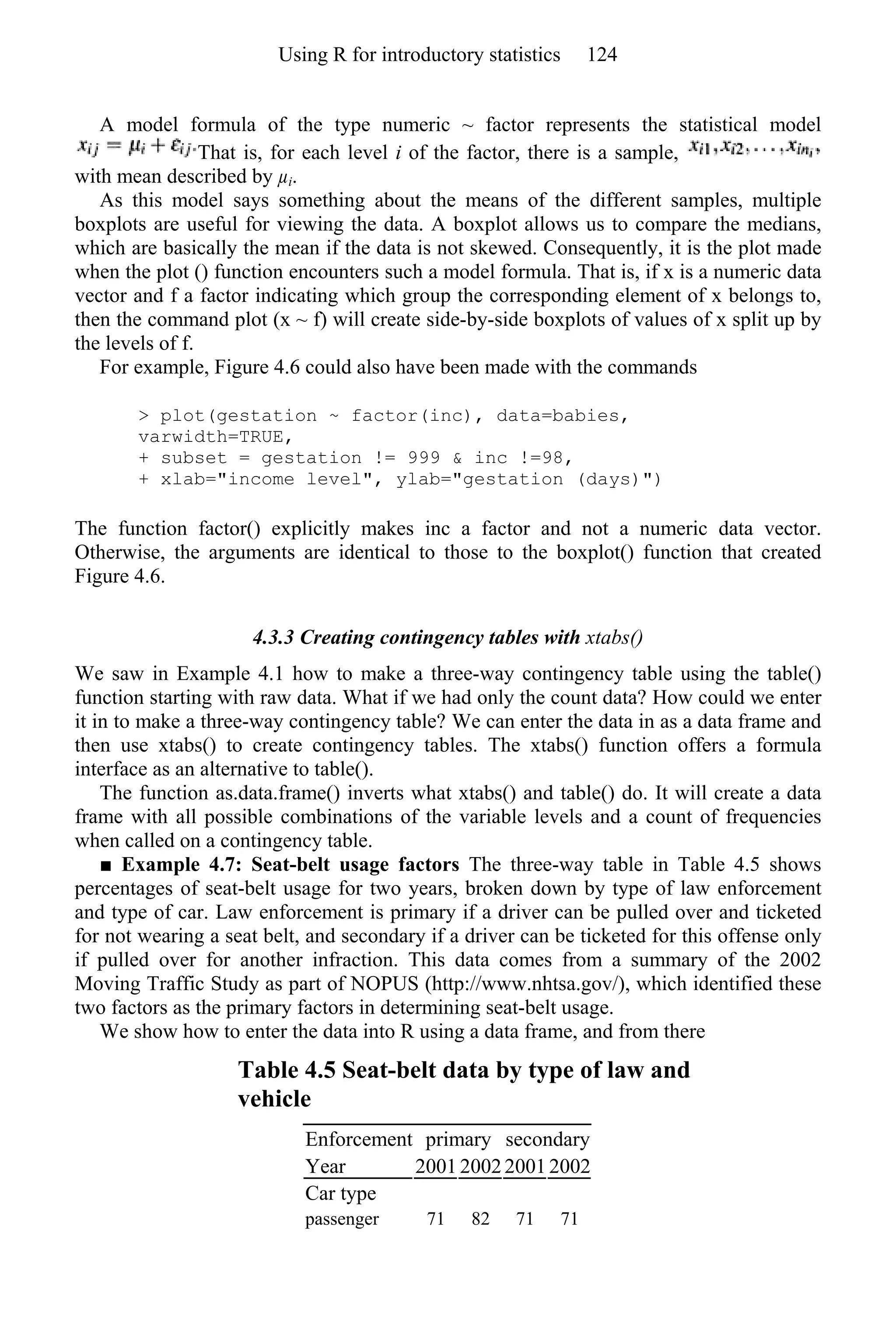 Using R for introductory statistics 124

A model formula of the type numeric ~ factor represents the statistical model $x_{ij} = \mu_i + \varepsilon_{ij}$. That is, for each level $i$ of the factor, there is a sample, $x_{i1}, x_{i2}, \ldots, x_{in_i}$, with mean described by $\mu_i$.

As this model says something about the means of the different samples, multiple boxplots are useful for viewing the data. A boxplot allows us to compare the medians, which are basically the mean if the data is not skewed. Consequently, it is the plot made when the plot () function encounters such a model formula. That is, if x is a numeric data vector and f a factor indicating which group the corresponding element of x belongs to, then the command plot (x ~ f) will create side-by-side boxplots of values of x split up by the levels of f.

For example, Figure 4.6 could also have been made with the commands

> plot(gestation ~ factor(inc), data=babies, varwidth=TRUE,
+ subset = gestation != 999 & inc !=98,
+ xlab="income level", ylab="gestation (days)")

The function factor() explicitly makes inc a factor and not a numeric data vector. Otherwise, the arguments are identical to those to the boxplot() function that created Figure 4.6.

4.3.3 Creating contingency tables with xtabs()

We saw in Example 4.1 how to make a three-way contingency table using the table() function starting with raw data. What if we had only the count data? How could we enter it in to make a three-way contingency table? We can enter the data in as a data frame and then use xtabs() to create contingency tables. The xtabs() function offers a formula interface as an alternative to table().

The function as.data.frame() inverts what xtabs() and table() do. It will create a data frame with all possible combinations of the variable levels and a count of frequencies when called on a contingency table.

■ Example 4.7: Seat-belt usage factors The three-way table in Table 4.5 shows percentages of seat-belt usage for two years, broken down by type of law enforcement and type of car. Law enforcement is primary if a driver can be pulled over and ticketed for not wearing a seat belt, and secondary if a driver can be ticketed for this offense only if pulled over for another infraction. This data comes from a summary of the 2002 Moving Traffic Study as part of NOPUS (http://www.nhtsa.gov/), which identified these two factors as the primary factors in determining seat-belt usage.

We show how to enter the data into R using a data frame, and from there

Table 4.5 Seat-belt data by type of law and vehicle

| Enforcement | primary | | secondary | |
|---|---|---|---|---|
| Year | 2001 | 2002 | 2001 | 2002 |
| Car type | | | | |
| passenger | 71 | 82 | 71 | 71 |